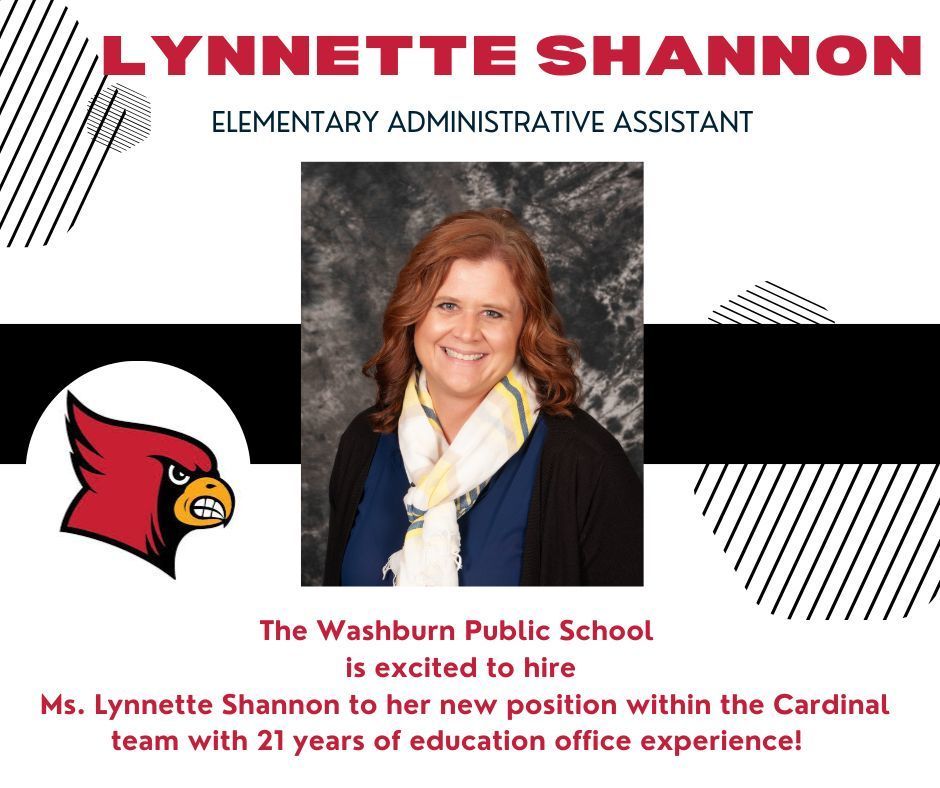 LYNNETTE SHANNON
ELEMENTARY ADMINISTRATIVE ASSISTANT

The Washburn Public School
is excited to hire
Ms. Lynnette Shannon to her new position within the Cardinal team with 21 years of education office experience!